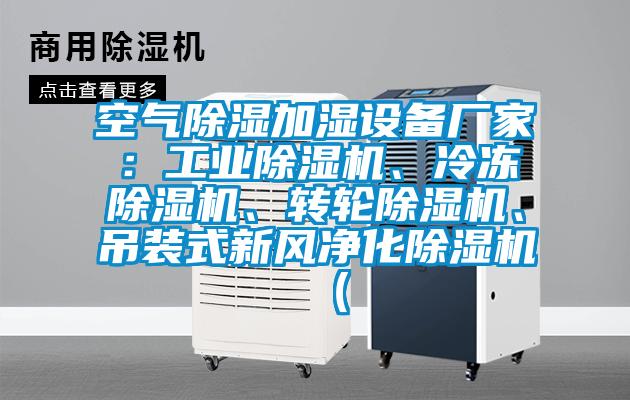 商用除湿机

点击查看更多

空气除湿加湿设备厂家：工业除湿机、冷冻除湿机、转轮除湿机、吊装式新风净化除湿机（